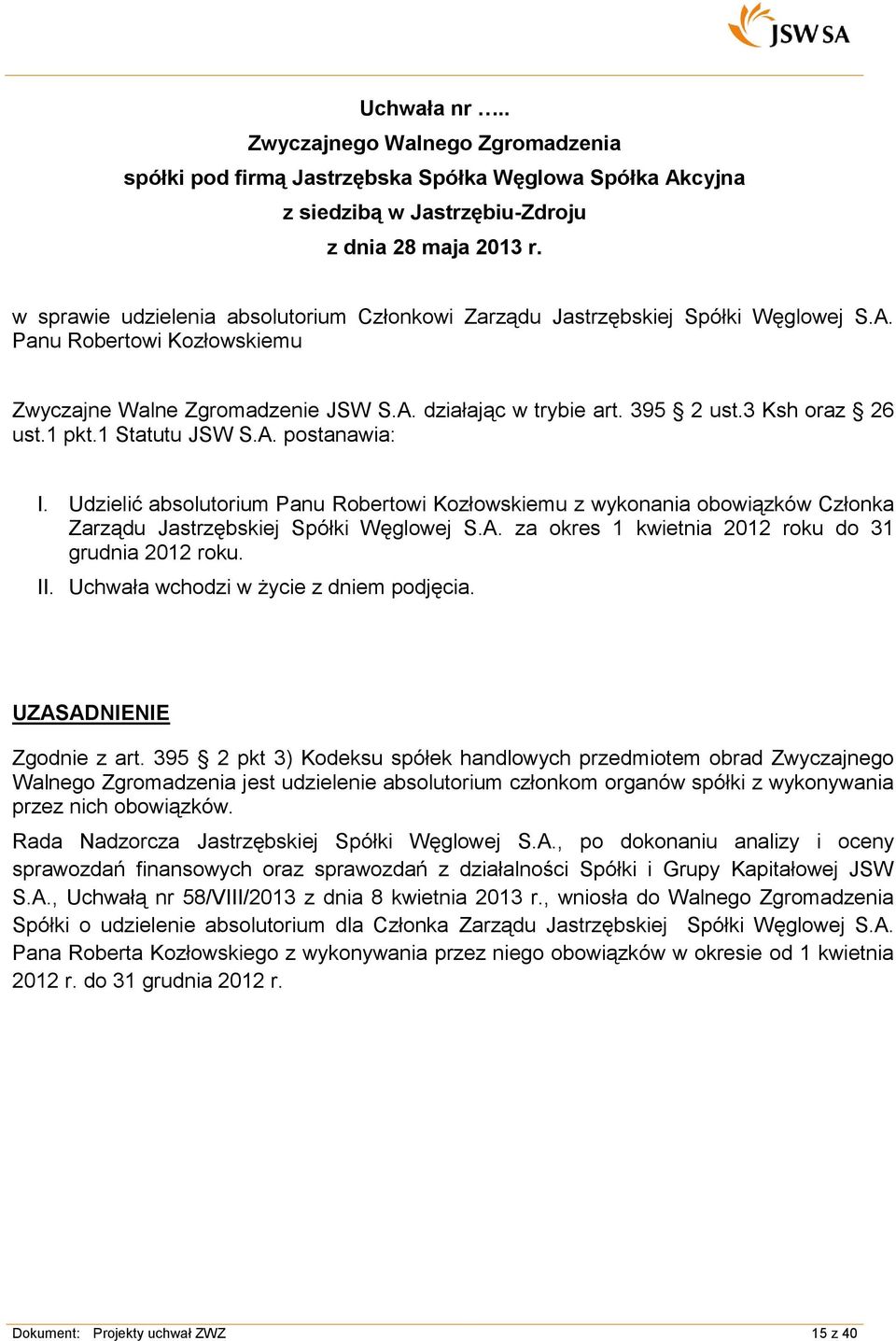 JSW SA

Uchwała nr …..
Zwyczajnego Walnego Zgromadzenia
spółki pod firmą Jastrzębska Spółka Węglowa Spółka Akcyjna
z siedzibą w Jastrzębiu-Zdroju
z dnia 28 maja 2013 r.

w sprawie udzielenia absolutorium Członkowi Zarządu Jastrzębskiej Spółki Węglowej S.A. Panu Robertowi Kozłowskiemu

Zwyczajne Walne Zgromadzenie JSW S.A. działając w trybie art. 395 § 2 ust.3 Ksh oraz § 26 ust.1 pkt.1 Statutu JSW S.A. postanawia:

I. Udzielić absolutorium Panu Robertowi Kozłowskiemu z wykonania obowiązków Członka Zarządu Jastrzębskiej Spółki Węglowej S.A. za okres 1 kwietnia 2012 roku do 31 grudnia 2012 roku.
II. Uchwała wchodzi w życie z dniem podjęcia.

UZASADNIENIE

Zgodnie z art. 395 § 2 pkt 3) Kodeksu spółek handlowych przedmiotem obrad Zwyczajnego Walnego Zgromadzenia jest udzielenie absolutorium członkom organów spółki z wykonywania przez nich obowiązków.

Rada Nadzorcza Jastrzębskiej Spółki Węglowej S.A., po dokonaniu analizy i oceny sprawozdań finansowych oraz sprawozdań z działalności Spółki i Grupy Kapitałowej JSW S.A., Uchwałą nr 58/VIII/2013 z dnia 8 kwietnia 2013 r., wniosła do Walnego Zgromadzenia Spółki o udzielenie absolutorium dla Członka Zarządu Jastrzębskiej Spółki Węglowej S.A. Pana Roberta Kozłowskiego z wykonywania przez niego obowiązków w okresie od 1 kwietnia 2012 r. do 31 grudnia 2012 r.

Dokument: Projekty uchwał ZWZ 15 z 40